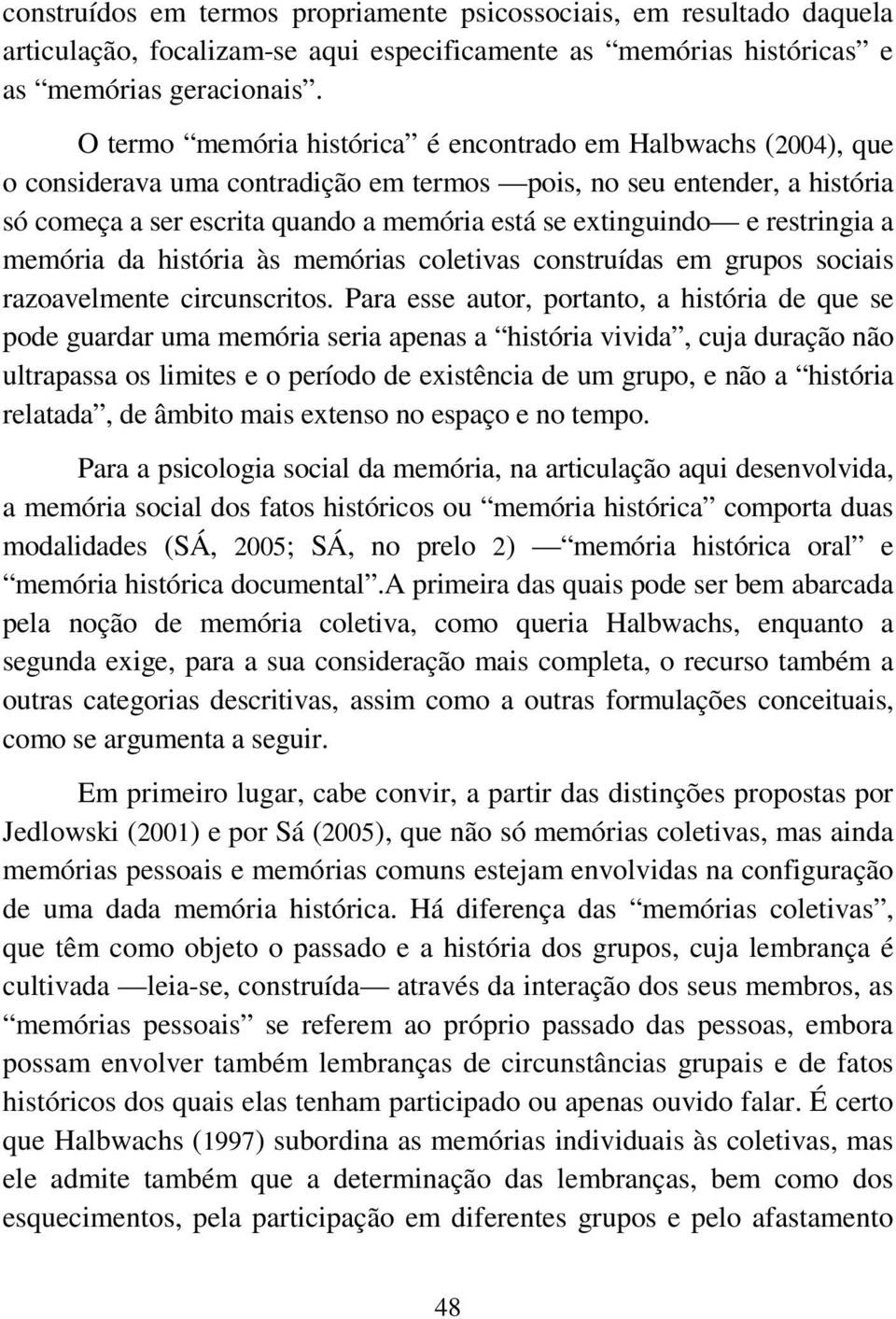 construídos em termos propriamente psicossociais, em resultado daquela articulação, focalizam-se aqui especificamente as “memórias históricas” e as “memórias geracionais”.

O termo “memória histórica” é encontrado em Halbwachs (2004), que o considerava uma contradição em termos —pois, no seu entender, a história só começa a ser escrita quando a memória está se extinguindo— e restringia a memória da história às memórias coletivas construídas em grupos sociais razoavelmente circunscritos. Para esse autor, portanto, a história de que se pode guardar uma memória seria apenas a “história vivida”, cuja duração não ultrapassa os limites e o período de existência de um grupo, e não a “história relatada”, de âmbito mais extenso no espaço e no tempo.

Para a psicologia social da memória, na articulação aqui desenvolvida, a memória social dos fatos históricos ou “memória histórica” comporta duas modalidades (SÁ, 2005; SÁ, no prelo 2) — “memória histórica oral” e “memória histórica documental”.A primeira das quais pode ser bem abarcada pela noção de memória coletiva, como queria Halbwachs, enquanto a segunda exige, para a sua consideração mais completa, o recurso também a outras categorias descritivas, assim como a outras formulações conceituais, como se argumenta a seguir.

Em primeiro lugar, cabe convir, a partir das distinções propostas por Jedlowski (2001) e por Sá (2005), que não só memórias coletivas, mas ainda memórias pessoais e memórias comuns estejam envolvidas na configuração de uma dada memória histórica. Há diferença das “memórias coletivas”, que têm como objeto o passado e a história dos grupos, cuja lembrança é cultivada —leia-se, construída— através da interação dos seus membros, as “memórias pessoais” se referem ao próprio passado das pessoas, embora possam envolver também lembranças de circunstâncias grupais e de fatos históricos dos quais elas tenham participado ou apenas ouvido falar. É certo que Halbwachs (1997) subordina as memórias individuais às coletivas, mas ele admite também que a determinação das lembranças, bem como dos esquecimentos, pela participação em diferentes grupos e pelo afastamento

48